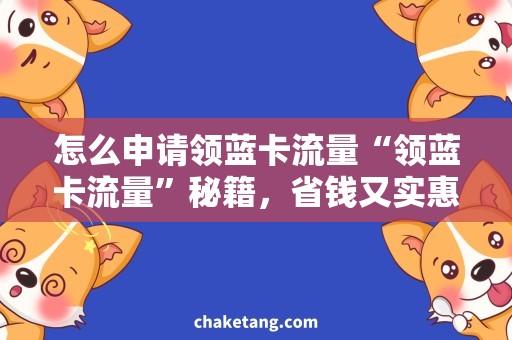 怎么申请领蓝卡流量“领蓝卡流量”秘籍，省钱又实惠

chaketang.com